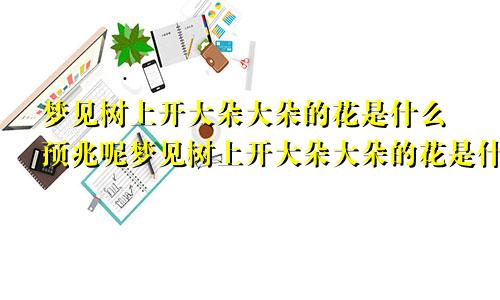 梦见树上开大朵大朵的花是什么预兆呢梦见树上开大朵大朵的花是什